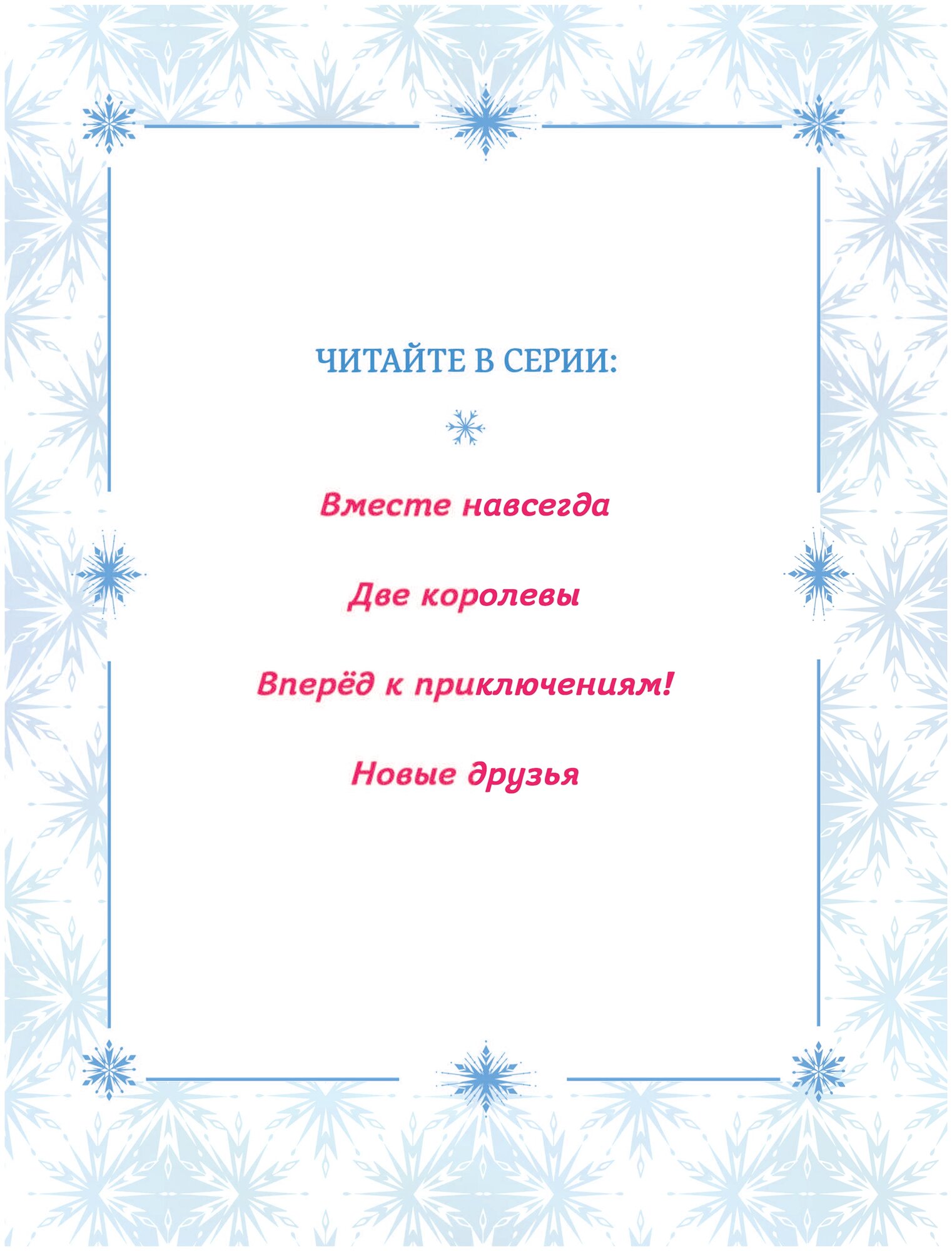 ЧИТАЙТЕ В СЕРИИ:

Вместе навсегда

Две королевы

Вперёд к приключениям!

Новые друзья